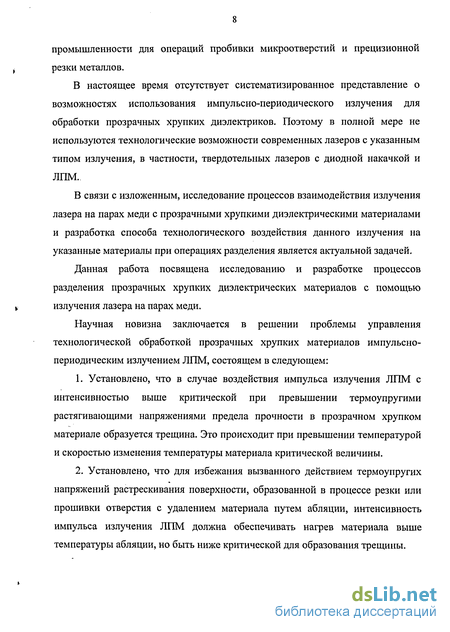 8

промышленности для операций пробивки микроотверстий и прецизионной резки металлов.

В настоящее время отсутствует систематизированное представление о возможностях использования импульсно-периодического излучения для обработки прозрачных хрупких диэлектриков. Поэтому в полной мере не используются технологические возможности современных лазеров с указанным типом излучения, в частности, твердотельных лазеров с диодной накачкой и ЛПМ.

В связи с изложенным, исследование процессов взаимодействия излучения лазера на парах меди с прозрачными хрупкими диэлектрическими материалами и разработка способа технологического воздействия данного излучения на указанные материалы при операциях разделения является актуальной задачей.

Данная работа посвящена исследованию и разработке процессов разделения прозрачных хрупких диэлектрических материалов с помощью излучения лазера на парах меди.

Научная новизна заключается в решении проблемы управления технологической обработкой прозрачных хрупких материалов импульсно-периодическим излучением ЛПМ, состоящем в следующем:

1. Установлено, что в случае воздействия импульса излучения ЛПМ с интенсивностью выше критической при превышении термоупругими растягивающими напряжениями предела прочности в прозрачном хрупком материале образуется трещина. Это происходит при превышении температурой и скоростью изменения температуры материала критической величины.

2. Установлено, что для избежания вызванного действием термоупругих напряжений растрескивания поверхности, образованной в процессе резки или прошивки отверстия с удалением материала путем абляции, интенсивность импульса излучения ЛПМ должна обеспечивать нагрев материала выше температуры абляции, но быть ниже критической для образования трещины.

dsLib.net
библиотека диссертаций